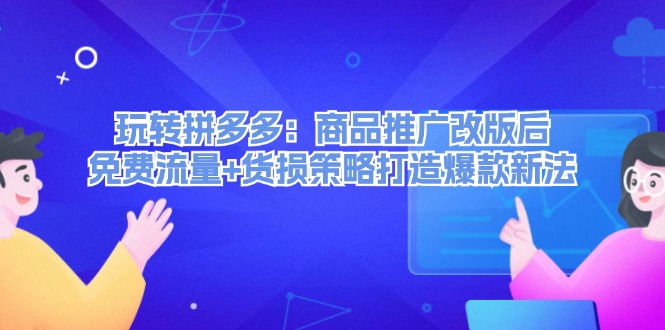 玩转拼多多：商品推广改版后
免费流量+货损策略打造爆款新法